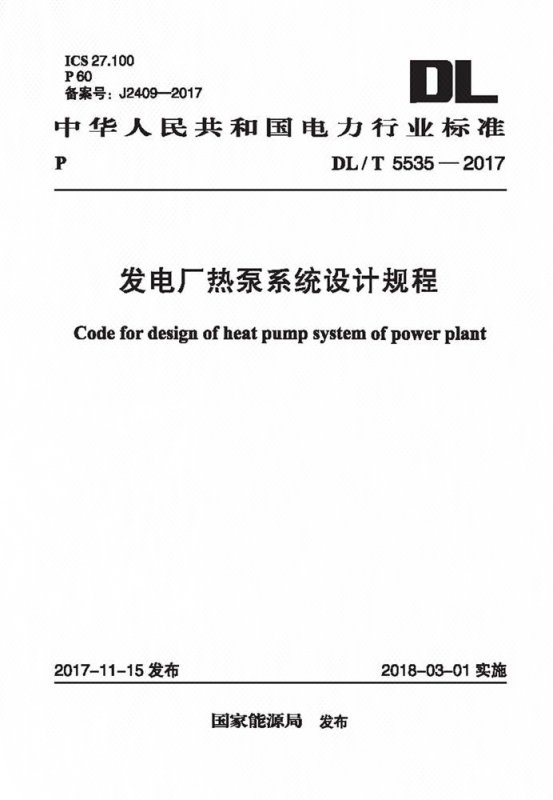 ICS 27.100
P 60
备案号：J2409—2017

DL

中华人民共和国电力行业标准

P DL / T 5535 — 2017

发电厂热泵系统设计规程

Code for design of heat pump system of power plant

2017-11-15 发布 2018-03-01 实施

国家能源局 发布